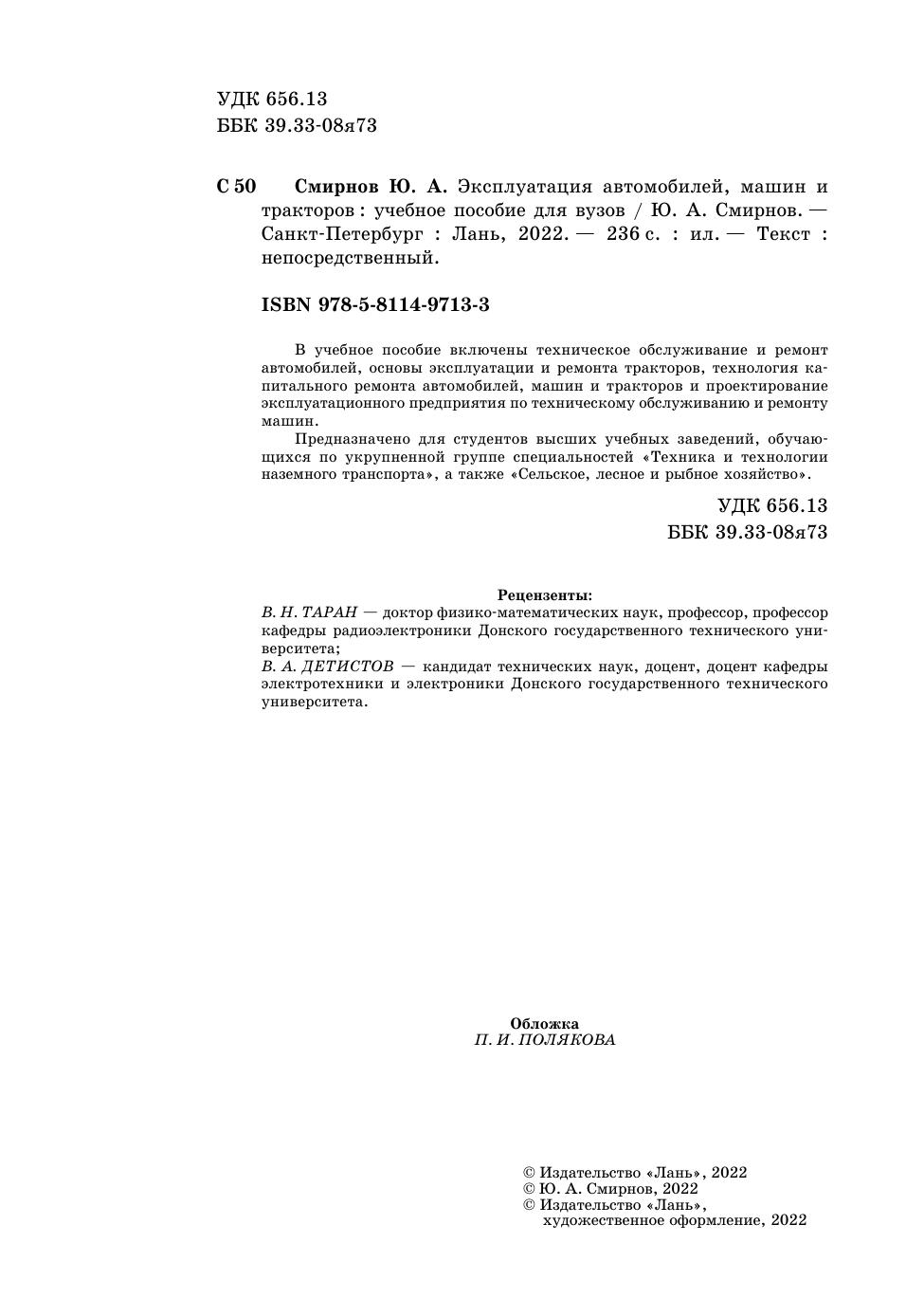 УДК 656.13
ББК 39.33-08я73

С 50 Смирнов Ю. А. Эксплуатация автомобилей, машин и тракторов : учебное пособие для вузов / Ю. А. Смирнов. — Санкт-Петербург : Лань, 2022. — 236 с. : ил. — Текст : непосредственный.

ISBN 978-5-8114-9713-3

В учебное пособие включены техническое обслуживание и ремонт автомобилей, основы эксплуатации и ремонта тракторов, технология капитального ремонта автомобилей, машин и тракторов и проектирование эксплуатационного предприятия по техническому обслуживанию и ремонту машин.

Предназначено для студентов высших учебных заведений, обучающихся по укрупненной группе специальностей «Техника и технологии наземного транспорта», а также «Сельское, лесное и рыбное хозяйство».

УДК 656.13
ББК 39.33-08я73

Рецензенты:
В. Н. ТАРАН — доктор физико-математических наук, профессор, профессор кафедры радиоэлектроники Донского государственного технического университета;
В. А. ДЕТИСТОВ — кандидат технических наук, доцент, доцент кафедры электротехники и электроники Донского государственного технического университета.

Обложка
П. И. ПОЛЯКОВА

© Издательство «Лань», 2022
© Ю. А. Смирнов, 2022
© Издательство «Лань», художественное оформление, 2022